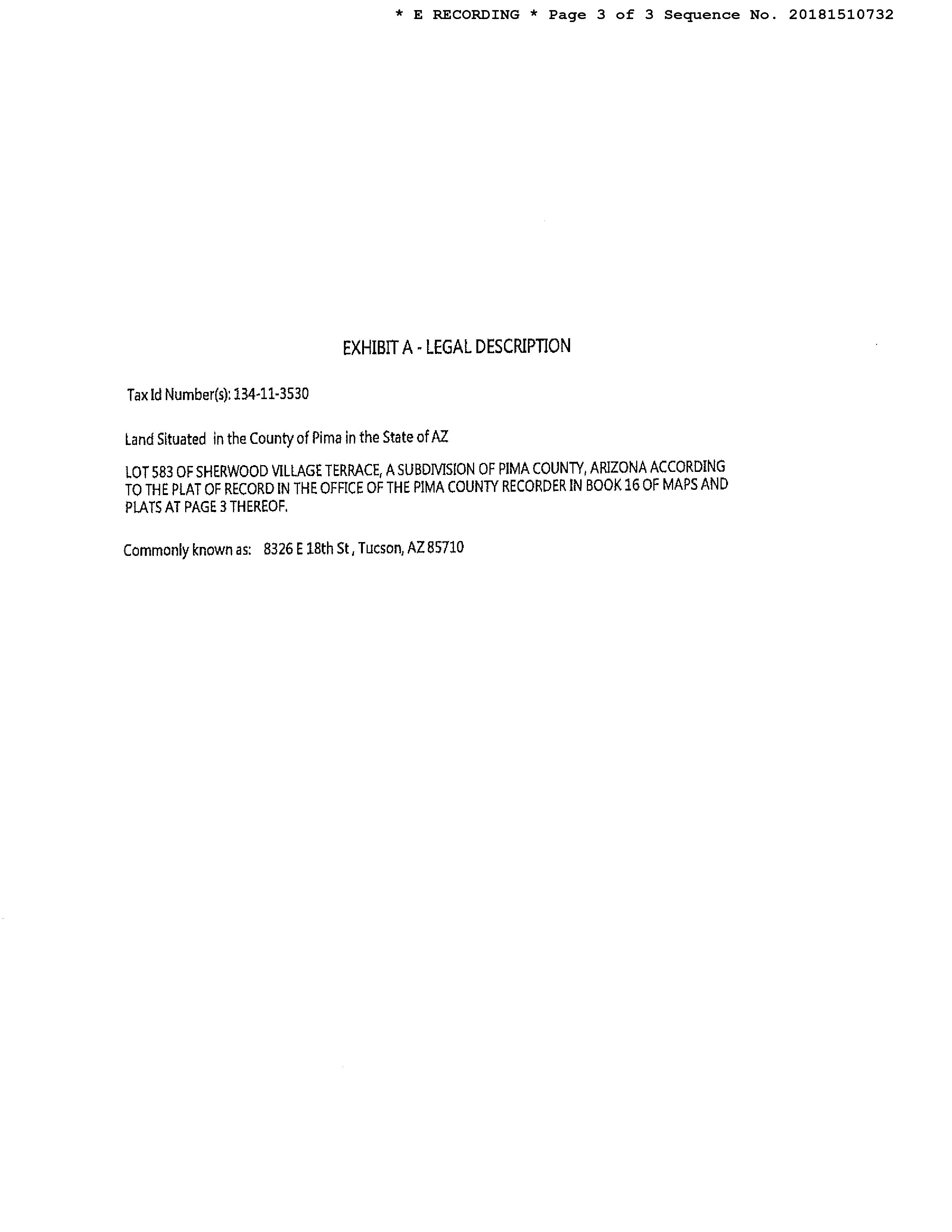 * E RECORDING * Page 3 of 3 Sequence No. 20181510732

EXHIBIT A - LEGAL DESCRIPTION

Tax Id Number(s): 134-11-3530

Land Situated in the County of Pima in the State of AZ

LOT 583 OF SHERWOOD VILLAGE TERRACE, A SUBDIVISION OF PIMA COUNTY, ARIZONA ACCORDING TO THE PLAT OF RECORD IN THE OFFICE OF THE PIMA COUNTY RECORDER IN BOOK 16 OF MAPS AND PLATS AT PAGE 3 THEREOF.

Commonly known as: 8326 E 18th St , Tucson, AZ 85710